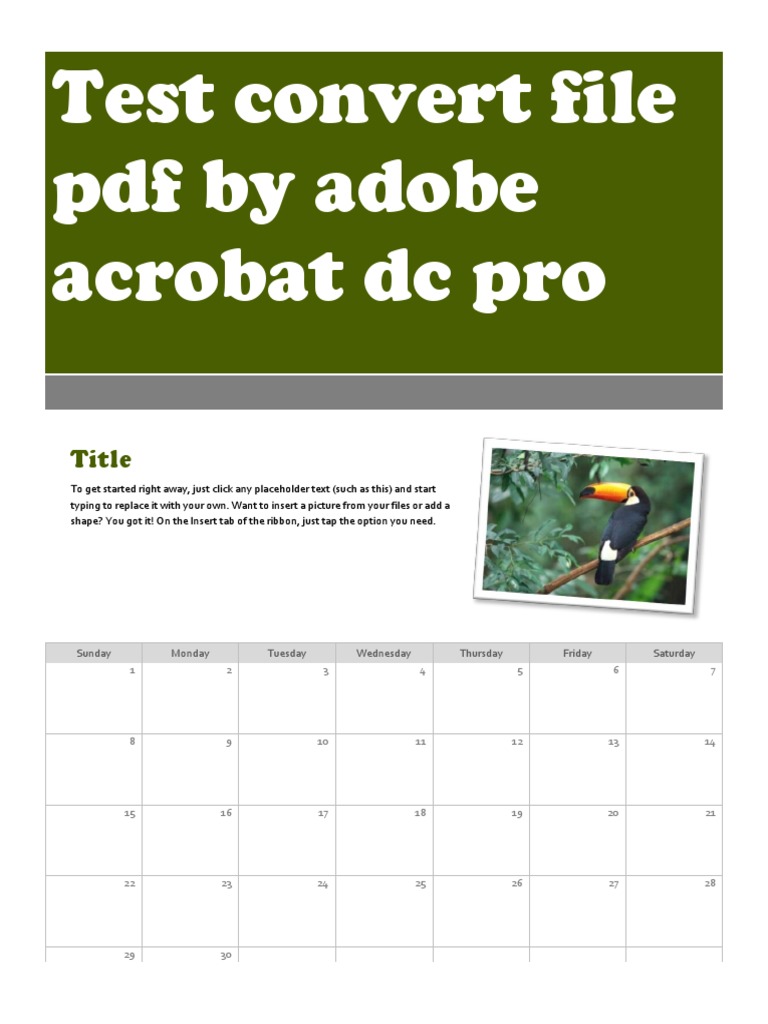 Test convert file pdf by adobe acrobat dc pro

Title

To get started right away, just click any placeholder text (such as this) and start typing to replace it with your own. Want to insert a picture from your files or add a shape? You got it! On the Insert tab of the ribbon, just tap the option you need.

| Sunday | Monday | Tuesday | Wednesday | Thursday | Friday | Saturday |
|---|---|---|---|---|---|---|
| 1 | 2 | 3 | 4 | 5 | 6 | 7 |
| 8 | 9 | 10 | 11 | 12 | 13 | 14 |
| 15 | 16 | 17 | 18 | 19 | 20 | 21 |
| 22 | 23 | 24 | 25 | 26 | 27 | 28 |
| 29 | 30 | | | | | |